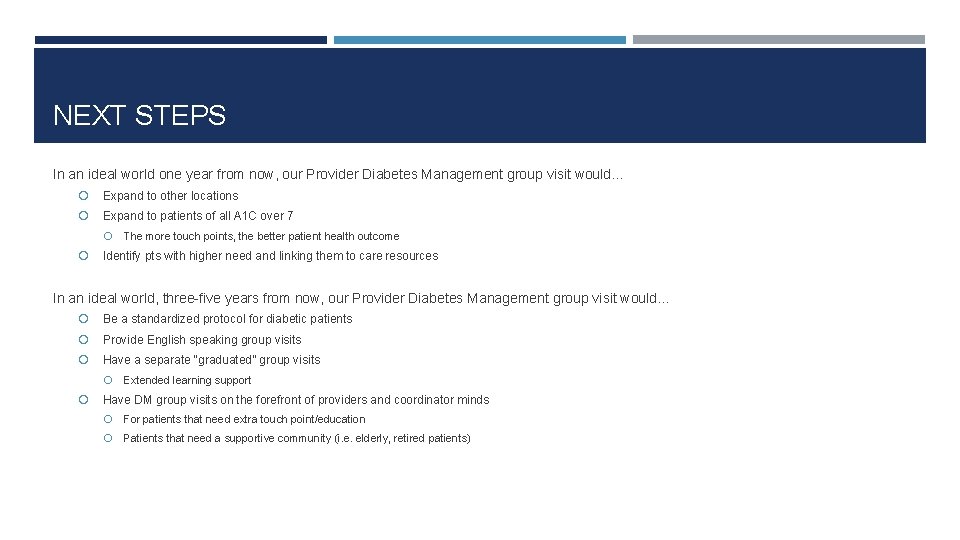 NEXT STEPS

In an ideal world one year from now, our Provider Diabetes Management group visit would…

Expand to other locations

Expand to patients of all A1C over 7

The more touch points, the better patient health outcome

Identify pts with higher need and linking them to care resources

In an ideal world, three-five years from now, our Provider Diabetes Management group visit would…

Be a standardized protocol for diabetic patients

Provide English speaking group visits

Have a separate "graduated" group visits

Extended learning support

Have DM group visits on the forefront of providers and coordinator minds

For patients that need extra touch point/education

Patients that need a supportive community (i.e. elderly, retired patients)